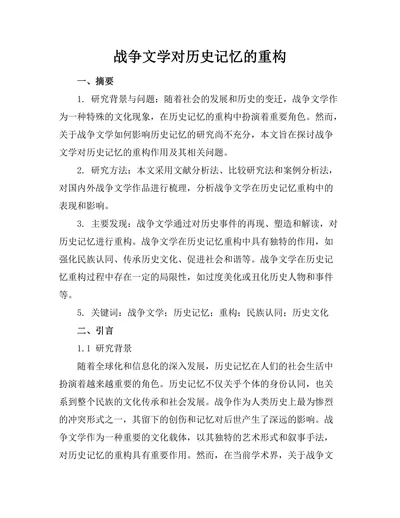 战争文学对历史记忆的重构

一、摘要

1. 研究背景与问题：随着社会的发展和历史的变迁，战争文学作为一种特殊的文化现象，在历史记忆的重构中扮演着重要角色。然而，关于战争文学如何影响历史记忆的研究尚不充分，本文旨在探讨战争文学对历史记忆的重构作用及其相关问题。

2. 研究方法：本文采用文献分析法、比较研究法和案例分析法，对国内外战争文学作品进行梳理，分析战争文学在历史记忆重构中的表现和影响。

3. 主要发现：战争文学通过对历史事件的再现、塑造和解读，对历史记忆进行重构。战争文学在历史记忆重构中具有独特的作用，如强化民族认同、传承历史文化、促进社会和谐等。战争文学在历史记忆重构过程中存在一定的局限性，如过度美化或丑化历史人物和事件等。

5. 关键词：战争文学；历史记忆；重构；民族认同；历史文化

二、引言

1.1 研究背景

随着全球化和信息化的深入发展，历史记忆在人们的社会生活中扮演着越来越重要的角色。历史记忆不仅关乎个体的身份认同，也关系到整个民族的文化传承和社会发展。战争作为人类历史上最为惨烈的冲突形式之一，其留下的创伤和记忆对后世产生了深远的影响。战争文学作为一种重要的文化载体，以其独特的艺术形式和叙事手法，对历史记忆的重构具有重要作用。然而，在当前学术界，关于战争文